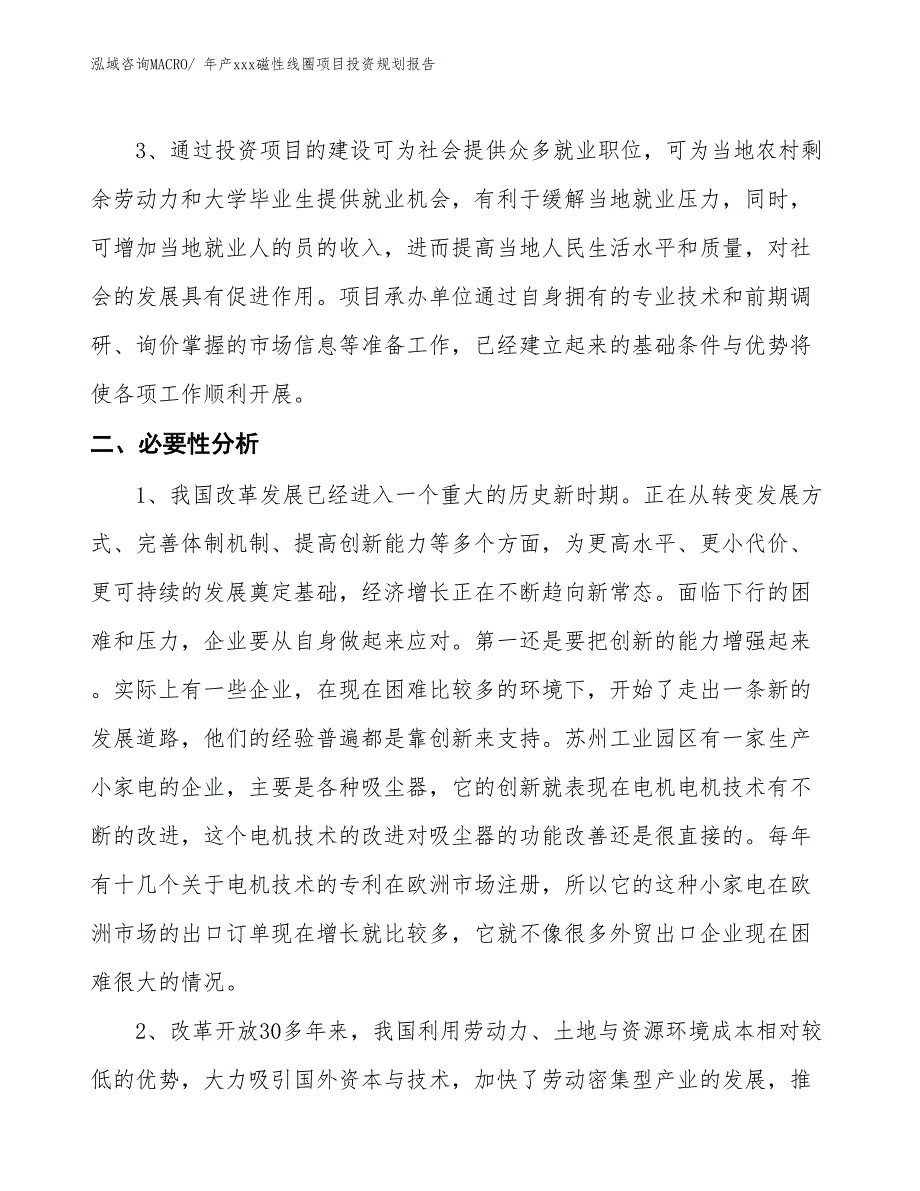 泓域咨询MACRO/ 年产xxx磁性线圈项目投资规划报告

3、通过投资项目的建设可为社会提供众多就业职位，可为当地农村剩余劳动力和大学毕业生提供就业机会，有利于缓解当地就业压力，同时，可增加当地就业人的员的收入，进而提高当地人民生活水平和质量，对社会的发展具有促进作用。项目承办单位通过自身拥有的专业技术和前期调研、询价掌握的市场信息等准备工作，已经建立起来的基础条件与优势将使各项工作顺利开展。

二、必要性分析

1、我国改革发展已经进入一个重大的历史新时期。正在从转变发展方式、完善体制机制、提高创新能力等多个方面，为更高水平、更小代价、更可持续的发展奠定基础，经济增长正在不断趋向新常态。面临下行的困难和压力，企业要从自身做起来应对。第一还是要把创新的能力增强起来。实际上有一些企业，在现在困难比较多的环境下，开始了走出一条新的发展道路，他们的经验普遍都是靠创新来支持。苏州工业园区有一家生产小家电的企业，主要是各种吸尘器，它的创新就表现在电机电机技术有不断的改进，这个电机技术的改进对吸尘器的功能改善还是很直接的。每年有十几个关于电机技术的专利在欧洲市场注册，所以它的这种小家电在欧洲市场的出口订单现在增长就比较多，它就不像很多外贸出口企业现在困难很大的情况。

2、改革开放30多年来，我国利用劳动力、土地与资源环境成本相对较低的优势，大力吸引国外资本与技术，加快了劳动密集型产业的发展，推